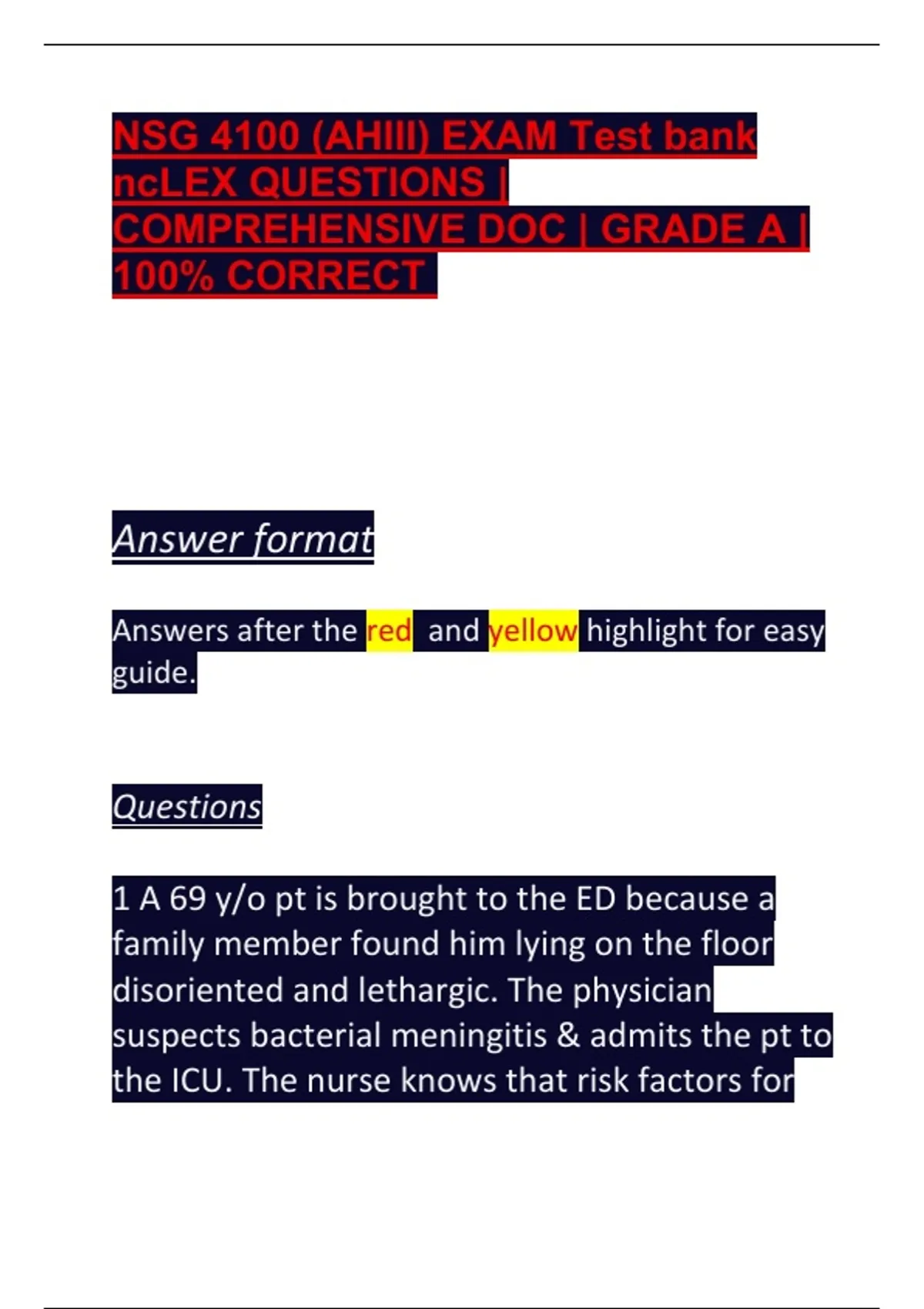 NSG 4100 (AHIII) EXAM Test bank ncLEX QUESTIONS | COMPREHENSIVE DOC | GRADE A | 100% CORRECT

Answer format

Answers after the red and yellow highlight for easy guide.

Questions

1 A 69 y/o pt is brought to the ED because a family member found him lying on the floor disoriented and lethargic. The physician suspects bacterial meningitis & admits the pt to the ICU. The nurse knows that risk factors for